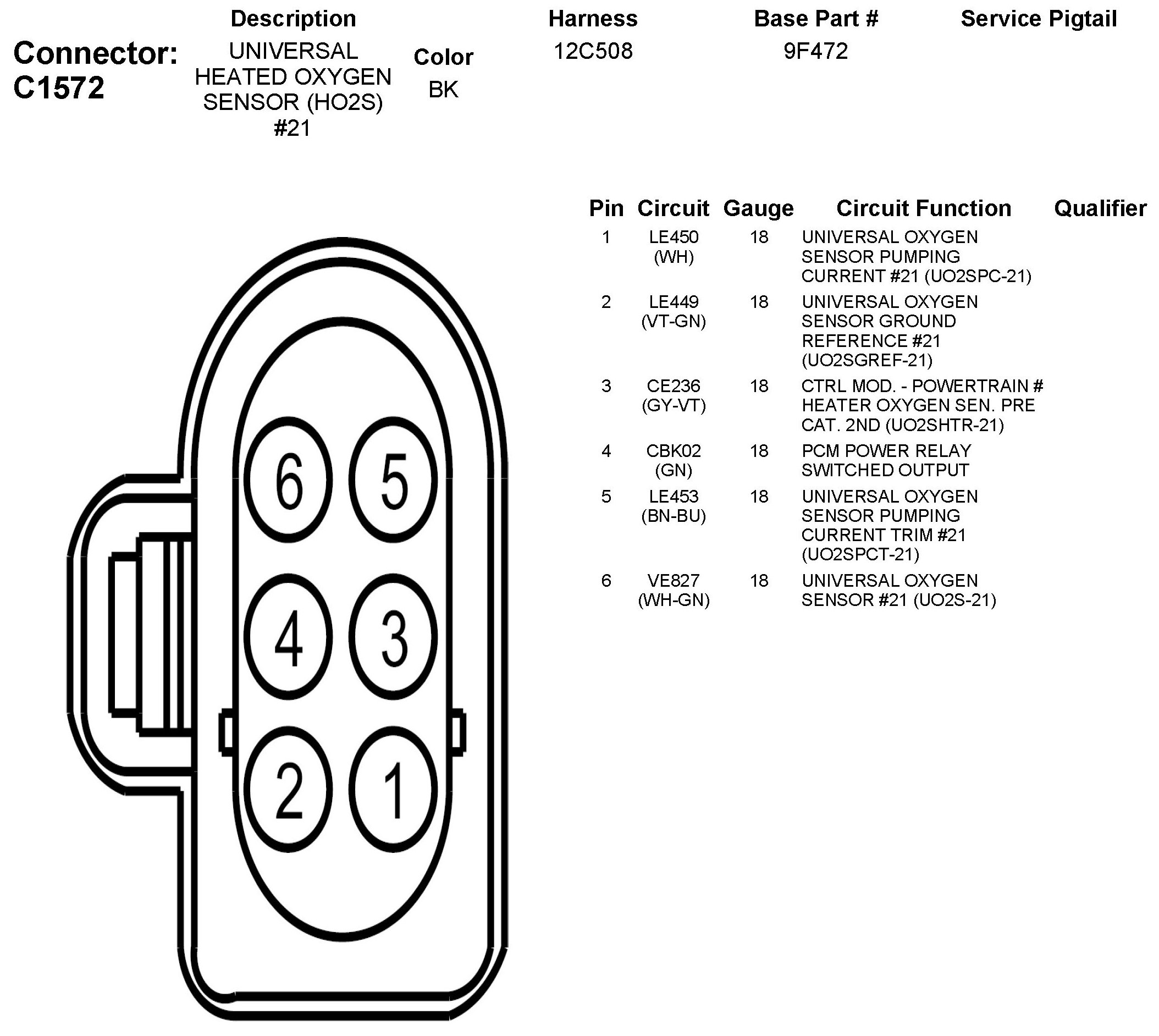 Connector: C1572

| Description | Color | Harness | Base Part # | Service Pigtail |
|---|---|---|---|---|
| UNIVERSAL HEATED OXYGEN SENSOR (HO2S) #21 | BK | 12C508 | 9F472 | |

6 5
4 3
2 1

| Pin | Circuit | Gauge | Circuit Function | Qualifier |
|---|---|---|---|---|
| 1 | LE450 (WH) | 18 | UNIVERSAL OXYGEN SENSOR PUMPING CURRENT #21 (UO2SPC-21) | |
| 2 | LE449 (VT-GN) | 18 | UNIVERSAL OXYGEN SENSOR GROUND REFERENCE #21 (UO2SGREF-21) | |
| 3 | CE236 (GY-VT) | 18 | CTRL MOD. - POWERTRAIN # HEATER OXYGEN SEN. PRE CAT. 2ND (UO2SHTR-21) | |
| 4 | CBK02 (GN) | 18 | PCM POWER RELAY SWITCHED OUTPUT | |
| 5 | LE453 (BN-BU) | 18 | UNIVERSAL OXYGEN SENSOR PUMPING CURRENT TRIM #21 (UO2SPCT-21) | |
| 6 | VE827 (WH-GN) | 18 | UNIVERSAL OXYGEN SENSOR #21 (UO2S-21) | |